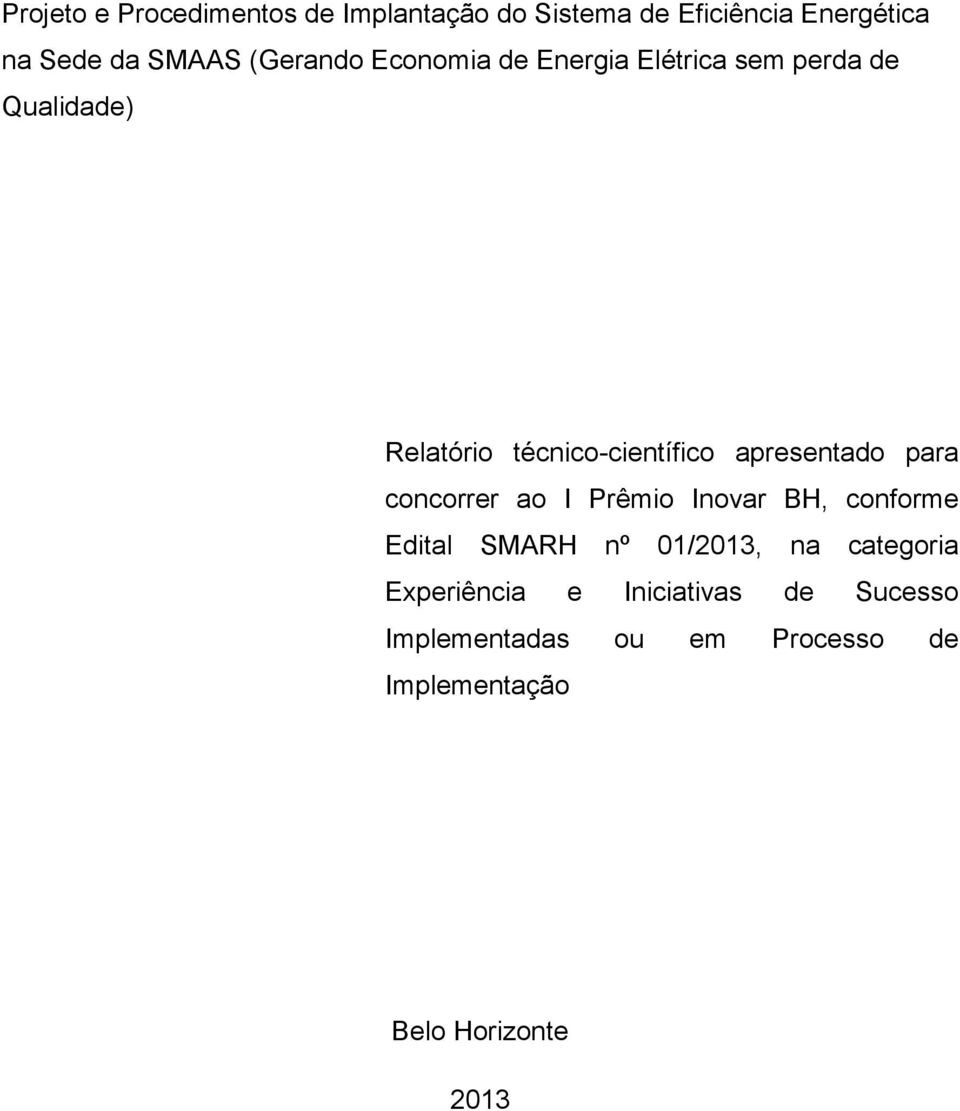 Projeto e Procedimentos de Implantação do Sistema de Eficiência Energética na Sede da SMAAS (Gerando Economia de Energia Elétrica sem perda de Qualidade)

Relatório técnico-científico apresentado para concorrer ao I Prêmio Inovar BH, conforme Edital SMARH nº 01/2013, na categoria Experiência e Iniciativas de Sucesso Implementadas ou em Processo de Implementação

Belo Horizonte

2013